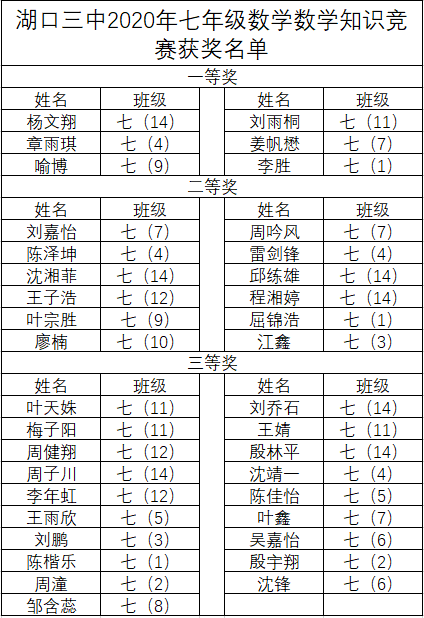 湖口三中2020年七年级数学数学知识竞赛获奖名单

一等奖

| 姓名 | 班级 | | 姓名 | 班级 |
|---|---|---|---|---|
| 杨文翔 | 七（14） | | 刘雨桐 | 七（11） |
| 章雨琪 | 七（4） | | 姜帆懋 | 七（7） |
| 喻博 | 七（9） | | 李胜 | 七（1） |

二等奖

| 姓名 | 班级 | | 姓名 | 班级 |
|---|---|---|---|---|
| 刘嘉怡 | 七（7） | | 周吟风 | 七（7） |
| 陈泽坤 | 七（4） | | 雷剑锋 | 七（4） |
| 沈湘菲 | 七（14） | | 邱练雄 | 七（14） |
| 王子浩 | 七（12） | | 程湘婷 | 七（14） |
| 叶宗胜 | 七（9） | | 屈锦浩 | 七（1） |
| 廖楠 | 七（10） | | 江鑫 | 七（3） |

三等奖

| 姓名 | 班级 | | 姓名 | 班级 |
|---|---|---|---|---|
| 叶天姝 | 七（11） | | 刘乔石 | 七（14） |
| 梅子阳 | 七（11） | | 王婧 | 七（11） |
| 周健翔 | 七（12） | | 殷林平 | 七（14） |
| 周子川 | 七（14） | | 沈靖一 | 七（4） |
| 李年虹 | 七（12） | | 陈佳怡 | 七（5） |
| 王雨欣 | 七（5） | | 叶鑫 | 七（7） |
| 刘鹏 | 七（3） | | 吴嘉怡 | 七（6） |
| 陈楷乐 | 七（1） | | 殷宇翔 | 七（2） |
| 周潼 | 七（2） | | 沈锋 | 七（6） |
| 邹含蕊 | 七（8） | | | |